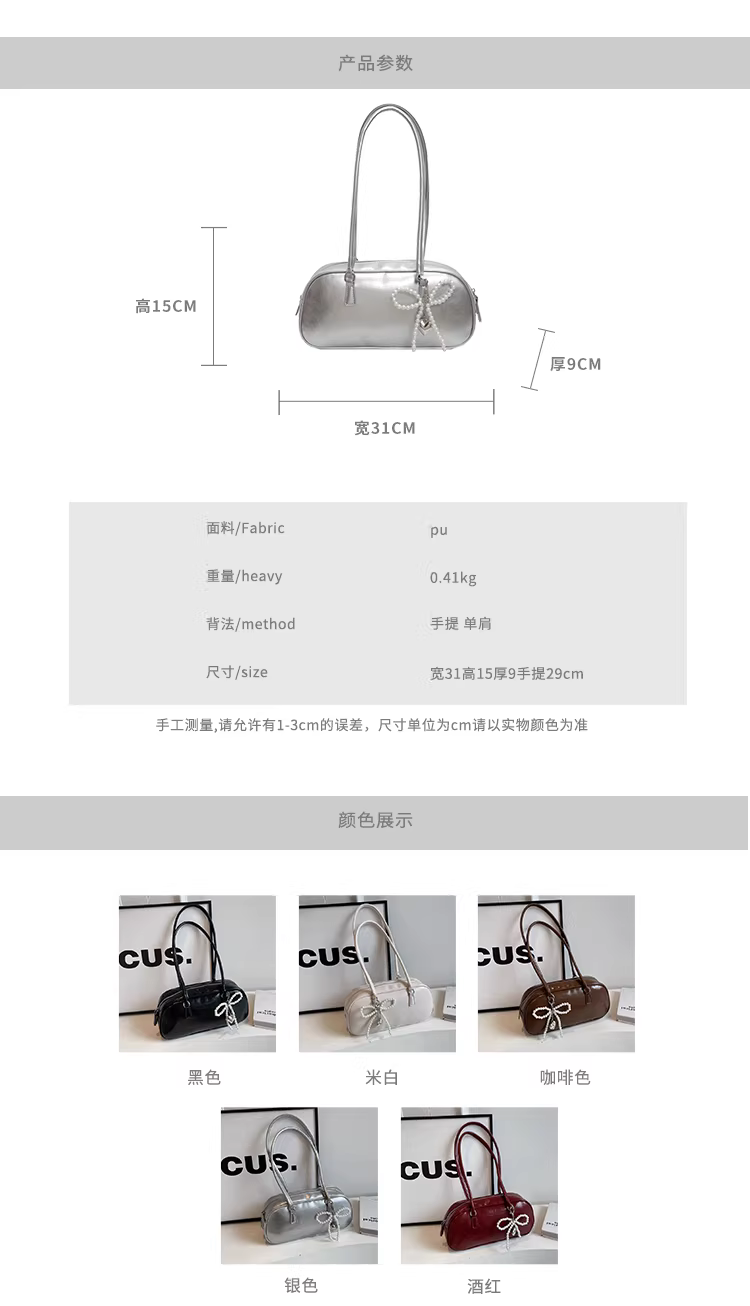 产品参数

高15CM

厚9CM

宽31CM

面料/Fabric pu

重量/heavy 0.41kg

背法/method 手提 单肩

尺寸/size 宽31高15厚9手提29cm

手工测量,请允许有1-3cm的误差，尺寸单位为cm请以实物颜色为准

颜色展示

CUS.

黑色

CUS.

米白

CUS.

咖啡色

CUS.

银色

CUS.

酒红